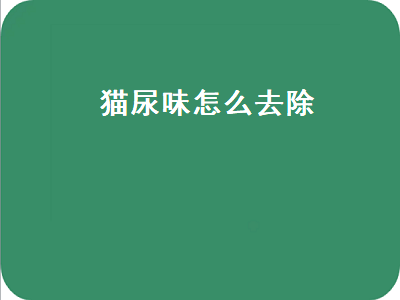 猫尿味怎么去除